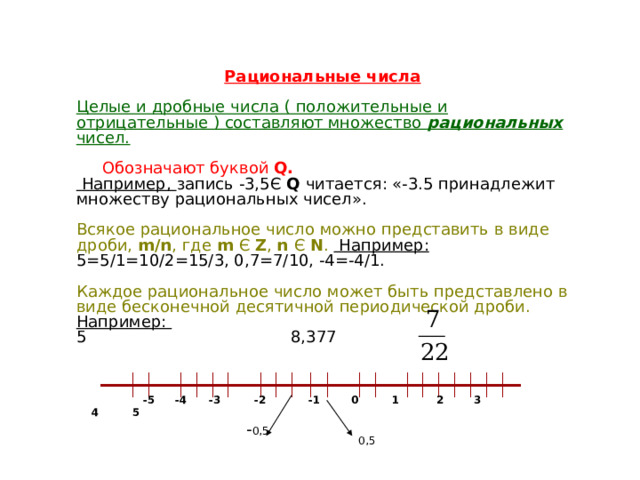 Рациональные числа

Целые и дробные числа ( положительные и отрицательные ) составляют множество рациональных чисел.

Обозначают буквой Q.
Например, запись -3,5Є Q читается: «-3.5 принадлежит множеству рациональных чисел».

Всякое рациональное число можно представить в виде дроби, m/n, где m Є Z, n Є N. Например: 5=5/1=10/2=15/3, 0,7=7/10, -4=-4/1.

Каждое рациональное число может быть представлено в виде бесконечной десятичной периодической дроби.
Например:
5 8,377 $\frac{7}{22}$

-5 -4 -3 -2 -1 0 1 2 3 4 5

-0,5 0,5